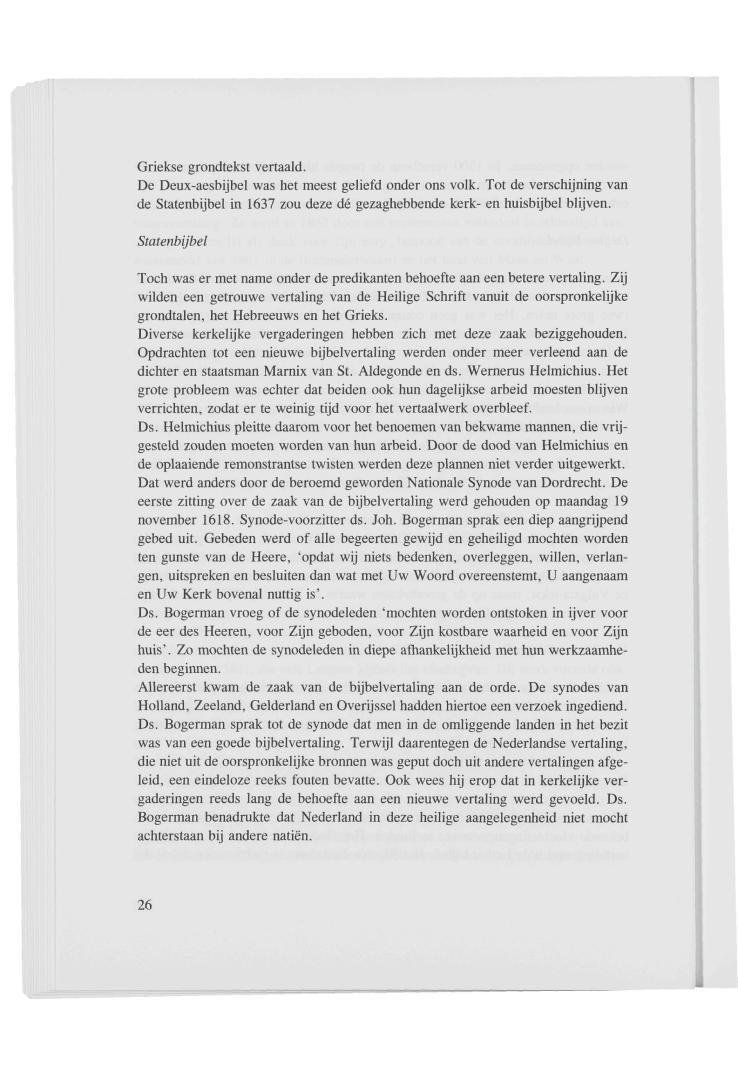 Griekse grondtekst vertaald.
De Deux-aesbijbel was het meest geliefd onder ons volk. Tot de verschijning van de Statenbijbel in 1637 zou deze dé gezaghebbende kerk- en huisbijbel blijven.

Statenbijbel

Toch was er met name onder de predikanten behoefte aan een betere vertaling. Zij wilden een getrouwe vertaling van de Heilige Schrift vanuit de oorspronkelijke grondtalen, het Hebreeuws en het Grieks.
Diverse kerkelijke vergaderingen hebben zich met deze zaak beziggehouden. Opdrachten tot een nieuwe bijbelvertaling werden onder meer verleend aan de dichter en staatsman Marnix van St. Aldegonde en ds. Wernerus Helmichius. Het grote probleem was echter dat beiden ook hun dagelijkse arbeid moesten blijven verrichten, zodat er te weinig tijd voor het vertaalwerk overbleef.
Ds. Helmichius pleitte daarom voor het benoemen van bekwame mannen, die vrijgesteld zouden moeten worden van hun arbeid. Door de dood van Helmichius en de oplaaiende remonstrantse twisten werden deze plannen niet verder uitgewerkt. Dat werd anders door de beroemd geworden Nationale Synode van Dordrecht. De eerste zitting over de zaak van de bijbelvertaling werd gehouden op maandag 19 november 1618. Synode-voorzitter ds. Joh. Bogerman sprak een diep aangrijpend gebed uit. Gebeden werd of alle begeerten gewijd en geheiligd mochten worden ten gunste van de Heere, 'opdat wij niets bedenken, overleggen, willen, verlangen, uitspreken en besluiten dan wat met Uw Woord overeenstemt, U aangenaam en Uw Kerk bovenal nuttig is'.
Ds. Bogerman vroeg of de synodeleden 'mochten worden ontstoken in ijver voor de eer des Heeren, voor Zijn geboden, voor Zijn kostbare waarheid en voor Zijn huis'. Zo mochten de synodeleden in diepe afhankelijkheid met hun werkzaamheden beginnen.
Allereerst kwam de zaak van de bijbelvertaling aan de orde. De synodes van Holland, Zeeland, Gelderland en Overijssel hadden hiertoe een verzoek ingediend. Ds. Bogerman sprak tot de synode dat men in de omliggende landen in het bezit was van een goede bijbelvertaling. Terwijl daarentegen de Nederlandse vertaling, die niet uit de oorspronkelijke bronnen was geput doch uit andere vertalingen afgeleid, een eindeloze reeks fouten bevatte. Ook wees hij erop dat in kerkelijke vergaderingen reeds lang de behoefte aan een nieuwe vertaling werd gevoeld. Ds. Bogerman benadrukte dat Nederland in deze heilige aangelegenheid niet mocht achterstaan bij andere natiën.

26